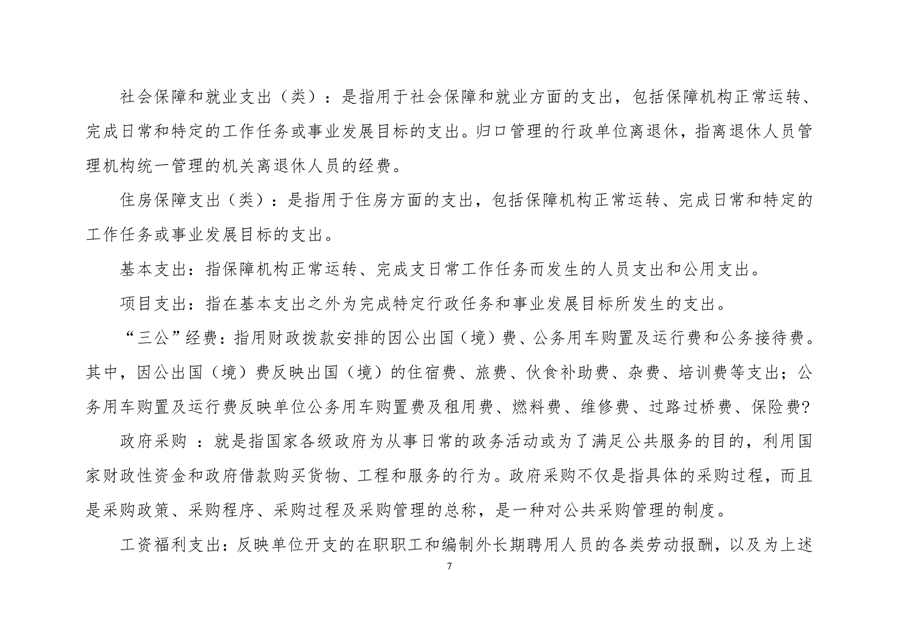 社会保障和就业支出（类）：是指用于社会保障和就业方面的支出，包括保障机构正常运转、完成日常和特定的工作任务或事业发展目标的支出。归口管理的行政单位离退休，指离退休人员管理机构统一管理的机关离退休人员的经费。

住房保障支出（类）：是指用于住房方面的支出，包括保障机构正常运转、完成日常和特定的工作任务或事业发展目标的支出。

基本支出：指保障机构正常运转、完成支日常工作任务而发生的人员支出和公用支出。

项目支出：指在基本支出之外为完成特定行政任务和事业发展目标所发生的支出。

“三公”经费：指用财政拨款安排的因公出国（境）费、公务用车购置及运行费和公务接待费。其中，因公出国（境）费反映出国（境）的住宿费、旅费、伙食补助费、杂费、培训费等支出；公务用车购置及运行费反映单位公务用车购置费及租用费、燃料费、维修费、过路过桥费、保险费?

政府采购 ：就是指国家各级政府为从事日常的政务活动或为了满足公共服务的目的，利用国家财政性资金和政府借款购买货物、工程和服务的行为。政府采购不仅是指具体的采购过程，而且是采购政策、采购程序、采购过程及采购管理的总称，是一种对公共采购管理的制度。

工资福利支出：反映单位开支的在职职工和编制外长期聘用人员的各类劳动报酬，以及为上述

7